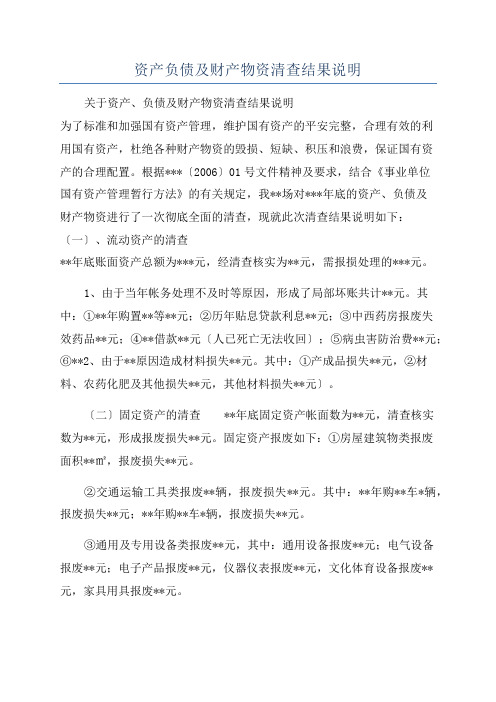 资产负债及财产物资清查结果说明

关于资产、负债及财产物资清查结果说明
为了标准和加强国有资产管理，维护国有资产的平安完整，合理有效的利用国有资产，杜绝各种财产物资的毁损、短缺、积压和浪费，保证国有资产的合理配置。根据***〔2006〕01号文件精神及要求，结合《事业单位国有资产管理暂行方法》的有关规定，我**场对***年底的资产、负债及财产物资进行了一次彻底全面的清查，现就此次清查结果说明如下：
〔一〕、流动资产的清查
**年底账面资产总额为***元，经清查核实为**元，需报损处理的***元。

1、由于当年帐务处理不及时等原因，形成了局部坏账共计**元。其中：①**年购置**等**元；②历年贴息贷款利息**元；③中西药房报废失效药品**元；④**借款**元〔人已死亡无法收回〕；⑤病虫害防治费**元；⑥**2、由于**原因造成材料损失**元。其中：①产成品损失**元，②材料、农药化肥及其他损失**元，其他材料损失**元〕。

〔二〕固定资产的清查　　**年底固定资产帐面数为**元，清查核实数为**元，形成报废损失**元。固定资产报废如下：①房屋建筑物类报废面积**㎡，报废损失**元。

②交通运输工具类报废**辆，报废损失**元。其中：**年购**车*辆，报废损失**元；**年购**车*辆，报废损失**元。

③通用及专用设备类报废**元，其中：通用设备报废**元；电气设备报废**元；电子产品报废**元，仪器仪表报废**元，文化体育设备报废**元，家具用具报废**元。